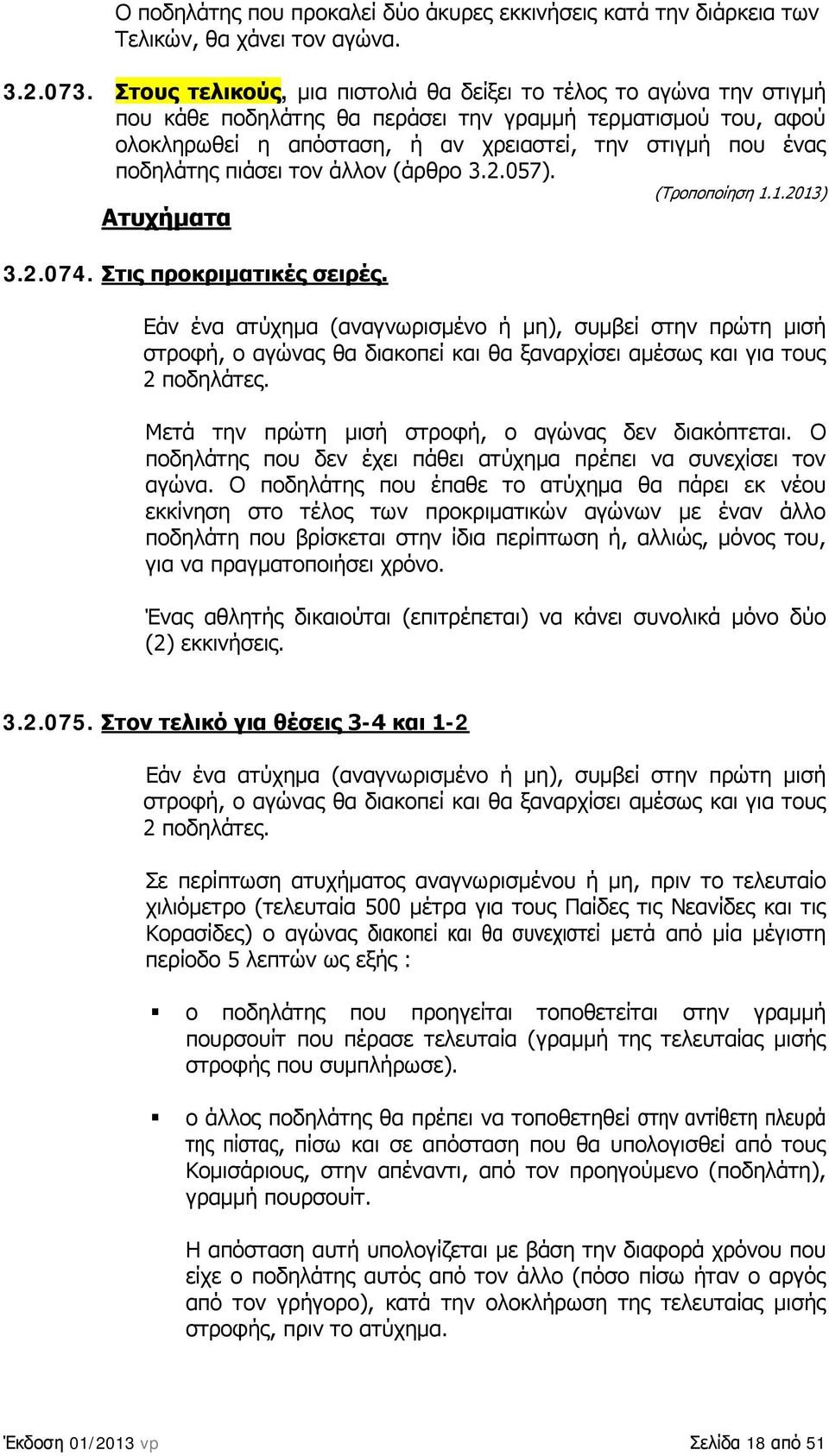 Ο ποδηλάτης που προκαλεί δύο άκυρες εκκινήσεις κατά την διάρκεια των Τελικών, θα χάνει τον αγώνα.

3.2.073. Στους τελικούς, μια πιστολιά θα δείξει το τέλος το αγώνα την στιγμή που κάθε ποδηλάτης θα περάσει την γραμμή τερματισμού του, αφού ολοκληρωθεί η απόσταση, ή αν χρειαστεί, την στιγμή που ένας ποδηλάτης πιάσει τον άλλον (άρθρο 3.2.057).

(Τροποποίηση 1.1.2013)

Ατυχήματα

3.2.074. Στις προκριματικές σειρές.

Εάν ένα ατύχημα (αναγνωρισμένο ή μη), συμβεί στην πρώτη μισή στροφή, ο αγώνας θα διακοπεί και θα ξαναρχίσει αμέσως και για τους 2 ποδηλάτες.

Μετά την πρώτη μισή στροφή, ο αγώνας δεν διακόπτεται. Ο ποδηλάτης που δεν έχει πάθει ατύχημα πρέπει να συνεχίσει τον αγώνα. Ο ποδηλάτης που έπαθε το ατύχημα θα πάρει εκ νέου εκκίνηση στο τέλος των προκριματικών αγώνων με έναν άλλο ποδηλάτη που βρίσκεται στην ίδια περίπτωση ή, αλλιώς, μόνος του, για να πραγματοποιήσει χρόνο.

Ένας αθλητής δικαιούται (επιτρέπεται) να κάνει συνολικά μόνο δύο (2) εκκινήσεις.

3.2.075. Στον τελικό για θέσεις 3-4 και 1-2

Εάν ένα ατύχημα (αναγνωρισμένο ή μη), συμβεί στην πρώτη μισή στροφή, ο αγώνας θα διακοπεί και θα ξαναρχίσει αμέσως και για τους 2 ποδηλάτες.

Σε περίπτωση ατυχήματος αναγνωρισμένου ή μη, πριν το τελευταίο χιλιόμετρο (τελευταία 500 μέτρα για τους Παίδες τις Νεανίδες και τις Κορασίδες) ο αγώνας διακοπεί και θα συνεχιστεί μετά από μία μέγιστη περίοδο 5 λεπτών ως εξής :

▪ ο ποδηλάτης που προηγείται τοποθετείται στην γραμμή πουρσουίτ που πέρασε τελευταία (γραμμή της τελευταίας μισής στροφής που συμπλήρωσε).

▪ ο άλλος ποδηλάτης θα πρέπει να τοποθετηθεί στην αντίθετη πλευρά της πίστας, πίσω και σε απόσταση που θα υπολογισθεί από τους Κομισάριους, στην απέναντι, από τον προηγούμενο (ποδηλάτη), γραμμή πουρσουίτ.

Η απόσταση αυτή υπολογίζεται με βάση την διαφορά χρόνου που είχε ο ποδηλάτης αυτός από τον άλλο (πόσο πίσω ήταν ο αργός από τον γρήγορο), κατά την ολοκλήρωση της τελευταίας μισής στροφής, πριν το ατύχημα.

Έκδοση 01/2013 vp

Σελίδα 18 από 51